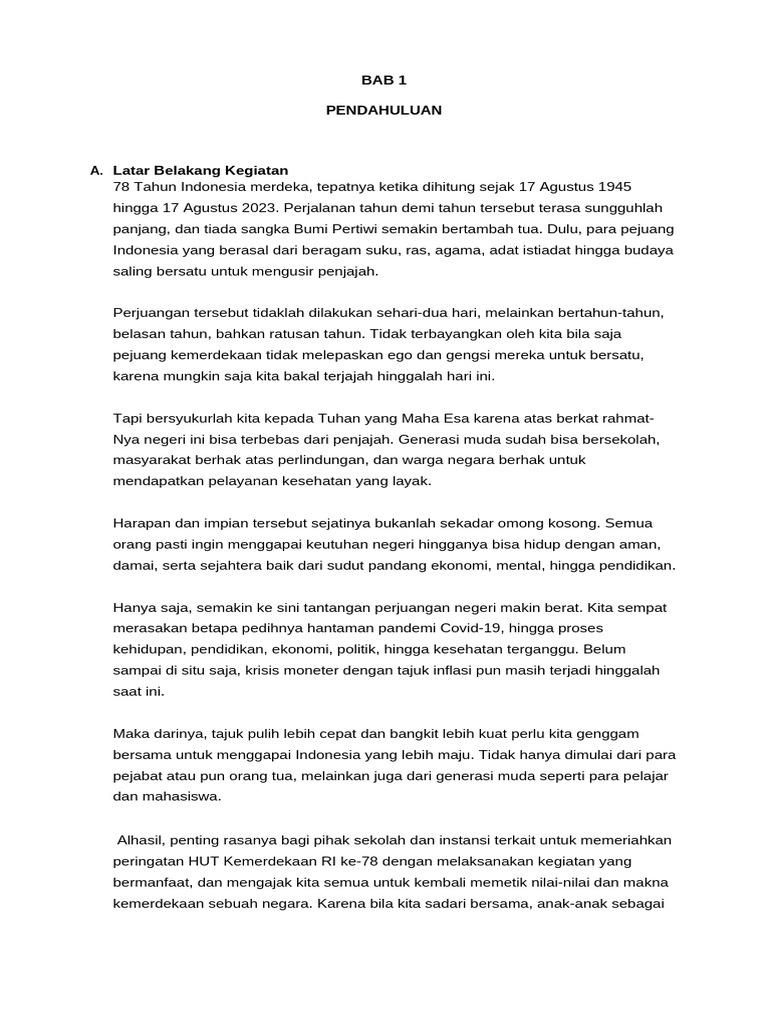 BAB 1

PENDAHULUAN

A. Latar Belakang Kegiatan

78 Tahun Indonesia merdeka, tepatnya ketika dihitung sejak 17 Agustus 1945 hingga 17 Agustus 2023. Perjalanan tahun demi tahun tersebut terasa sungguhlah panjang, dan tiada sangka Bumi Pertiwi semakin bertambah tua. Dulu, para pejuang Indonesia yang berasal dari beragam suku, ras, agama, adat istiadat hingga budaya saling bersatu untuk mengusir penjajah.

Perjuangan tersebut tidaklah dilakukan sehari-dua hari, melainkan bertahun-tahun, belasan tahun, bahkan ratusan tahun. Tidak terbayangkan oleh kita bila saja pejuang kemerdekaan tidak melepaskan ego dan gengsi mereka untuk bersatu, karena mungkin saja kita bakal terjajah hinggalah hari ini.

Tapi bersyukurlah kita kepada Tuhan yang Maha Esa karena atas berkat rahmat-Nya negeri ini bisa terbebas dari penjajah. Generasi muda sudah bisa bersekolah, masyarakat berhak atas perlindungan, dan warga negara berhak untuk mendapatkan pelayanan kesehatan yang layak.

Harapan dan impian tersebut sejatinya bukanlah sekadar omong kosong. Semua orang pasti ingin menggapai keutuhan negeri hingganya bisa hidup dengan aman, damai, serta sejahtera baik dari sudut pandang ekonomi, mental, hingga pendidikan.

Hanya saja, semakin ke sini tantangan perjuangan negeri makin berat. Kita sempat merasakan betapa pedihnya hantaman pandemi Covid-19, hingga proses kehidupan, pendidikan, ekonomi, politik, hingga kesehatan terganggu. Belum sampai di situ saja, krisis moneter dengan tajuk inflasi pun masih terjadi hinggalah saat ini.

Maka darinya, tajuk pulih lebih cepat dan bangkit lebih kuat perlu kita genggam bersama untuk menggapai Indonesia yang lebih maju. Tidak hanya dimulai dari para pejabat atau pun orang tua, melainkan juga dari generasi muda seperti para pelajar dan mahasiswa.

Alhasil, penting rasanya bagi pihak sekolah dan instansi terkait untuk memeriahkan peringatan HUT Kemerdekaan RI ke-78 dengan melaksanakan kegiatan yang bermanfaat, dan mengajak kita semua untuk kembali memetik nilai-nilai dan makna kemerdekaan sebuah negara. Karena bila kita sadari bersama, anak-anak sebagai